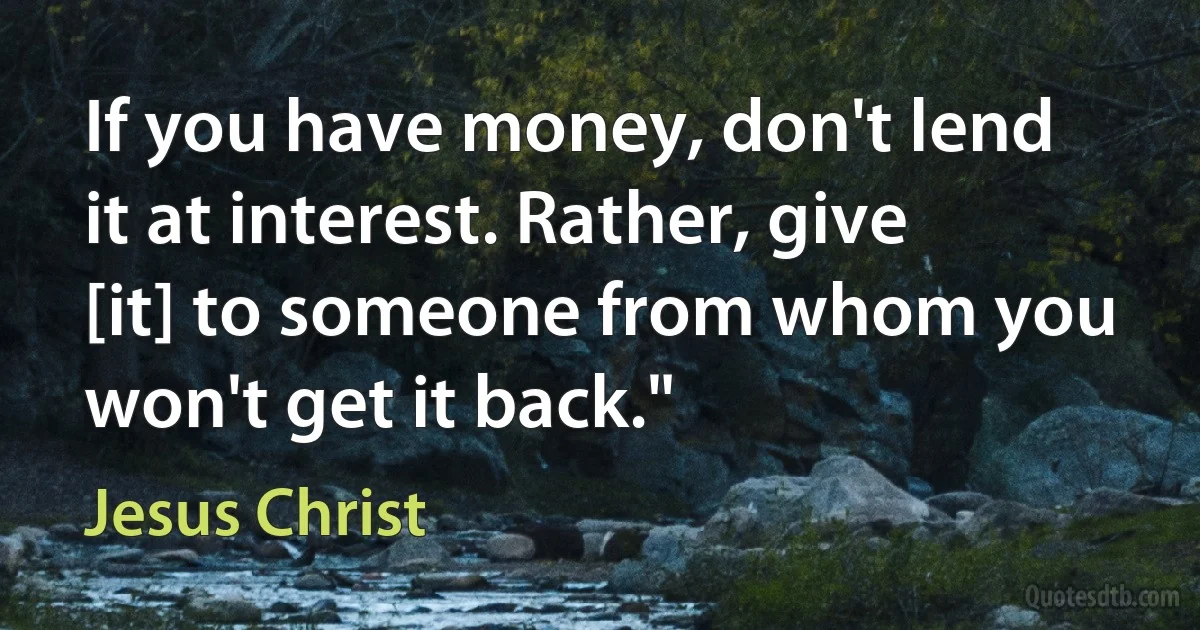 If you have money, don't lend it at interest. Rather, give [it] to someone from whom you won't get it back."

Jesus Christ

Quotesdtb.com